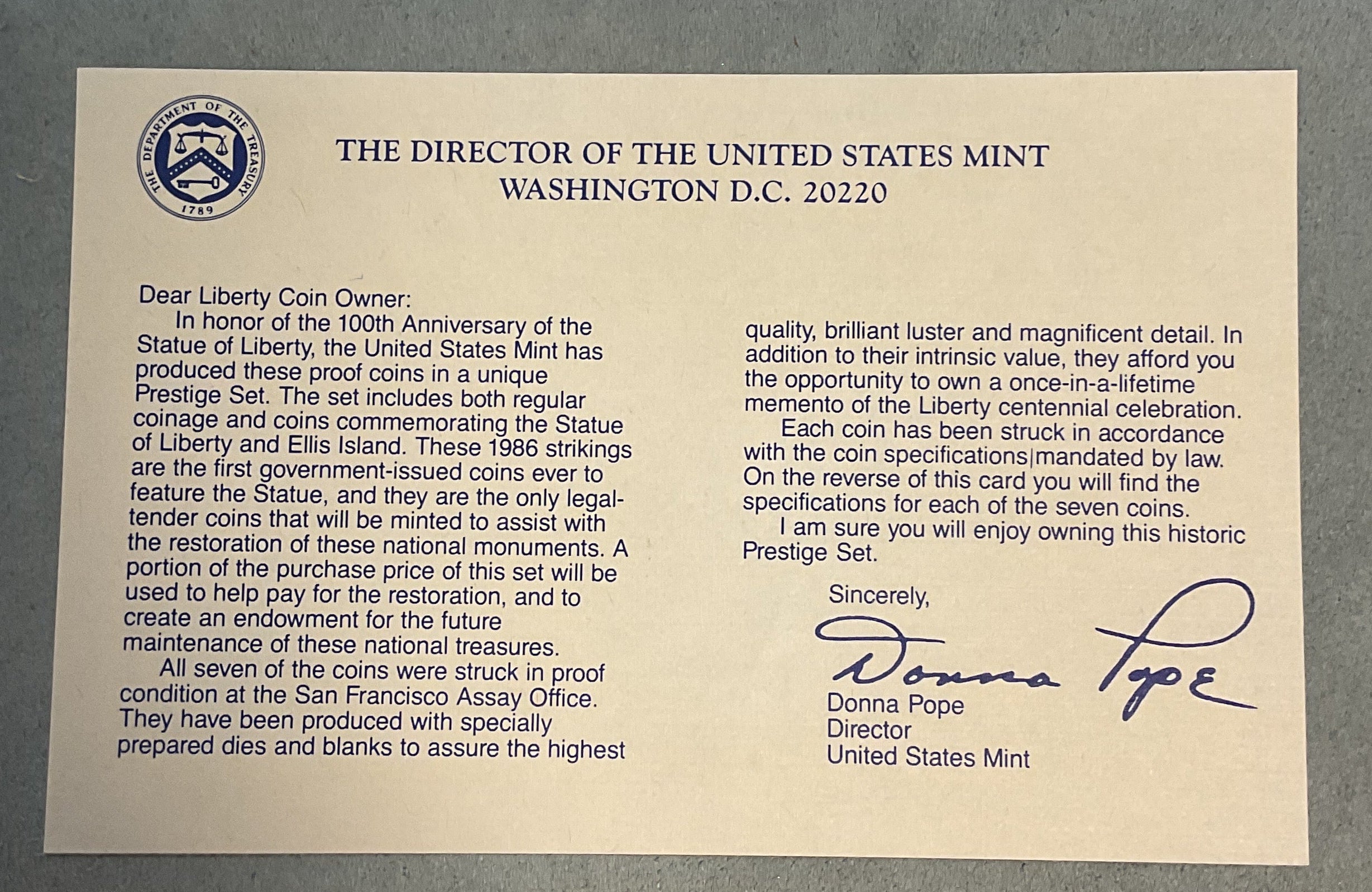 THE DEPARTMENT OF THE TREASURY
1789

THE DIRECTOR OF THE UNITED STATES MINT
WASHINGTON D.C. 20220

Dear Liberty Coin Owner:

In honor of the 100th Anniversary of the Statue of Liberty, the United States Mint has produced these proof coins in a unique Prestige Set. The set includes both regular coinage and coins commemorating the Statue of Liberty and Ellis Island. These 1986 strikings are the first government-issued coins ever to feature the Statue, and they are the only legal-tender coins that will be minted to assist with the restoration of these national monuments. A portion of the purchase price of this set will be used to help pay for the restoration, and to create an endowment for the future maintenance of these national treasures.

All seven of the coins were struck in proof condition at the San Francisco Assay Office. They have been produced with specially prepared dies and blanks to assure the highest quality, brilliant luster and magnificent detail. In addition to their intrinsic value, they afford you the opportunity to own a once-in-a-lifetime memento of the Liberty centennial celebration.

Each coin has been struck in accordance with the coin specifications mandated by law. On the reverse of this card you will find the specifications for each of the seven coins.

I am sure you will enjoy owning this historic Prestige Set.

Sincerely,

Donna Pope

Donna Pope
Director
United States Mint